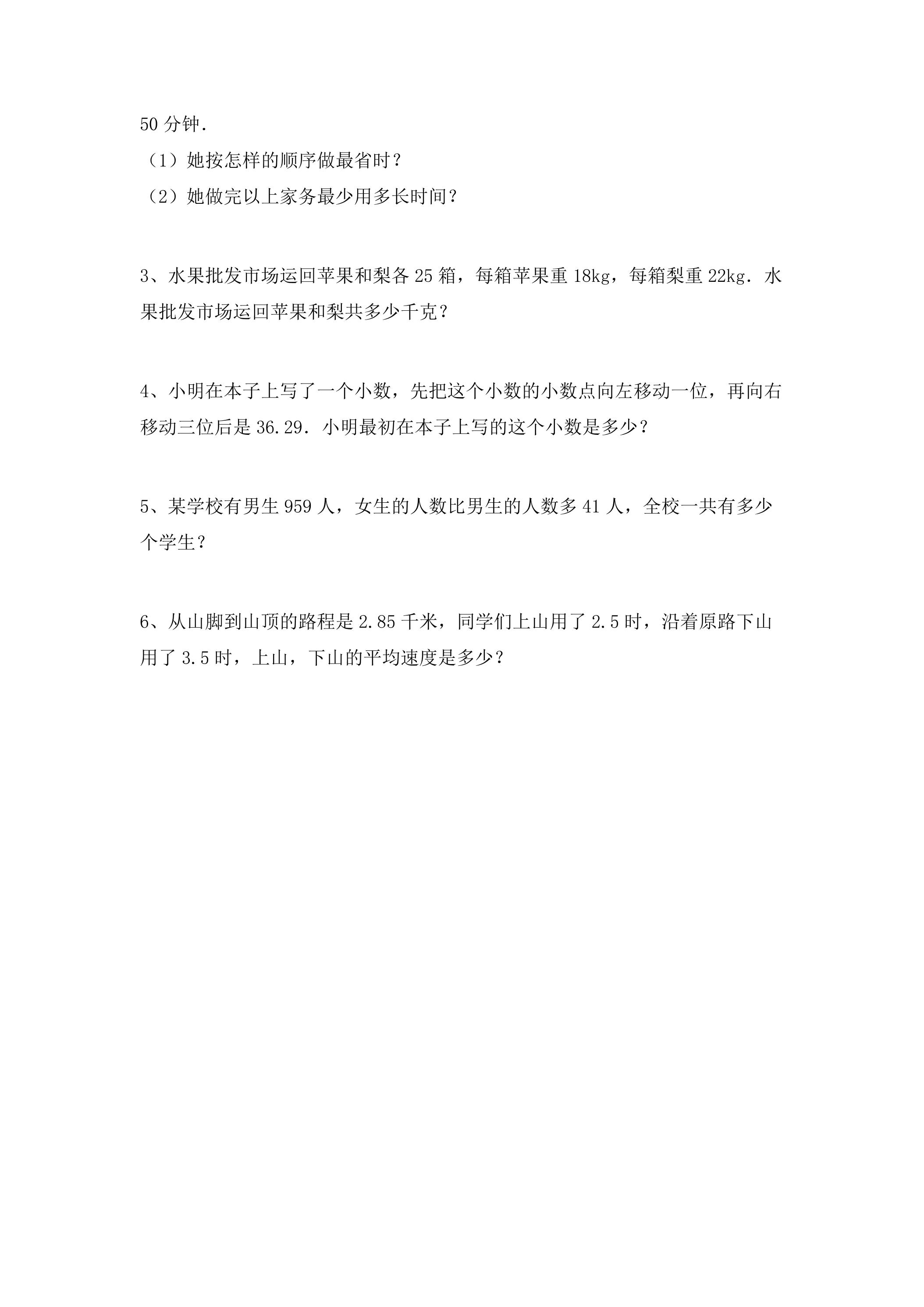 50分钟.

（1）她按怎样的顺序做最省时？

（2）她做完以上家务最少用多长时间？

3、水果批发市场运回苹果和梨各25箱，每箱苹果重18kg，每箱梨重22kg.水果批发市场运回苹果和梨共多少千克？

4、小明在本子上写了一个小数，先把这个小数的小数点向左移动一位，再向右移动三位后是36.29.小明最初在本子上写的这个小数是多少？

5、某学校有男生959人，女生的人数比男生的人数多41人，全校一共有多少个学生？

6、从山脚到山顶的路程是2.85千米，同学们上山用了2.5时，沿着原路下山用了3.5时，上山，下山的平均速度是多少？